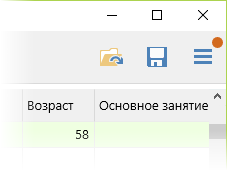 | Возраст | Основное занятие |
|---|---|
| 58 | |